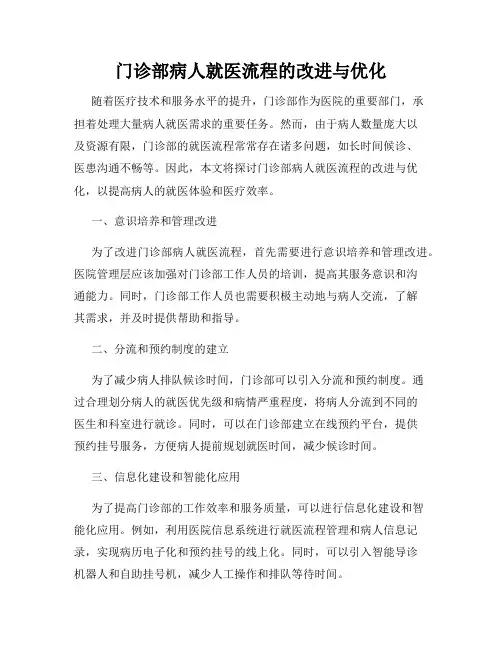 门诊部病人就医流程的改进与优化

随着医疗技术和服务水平的提升，门诊部作为医院的重要部门，承担着处理大量病人就医需求的重要任务。然而，由于病人数量庞大以及资源有限，门诊部的就医流程常常存在诸多问题，如长时间候诊、医患沟通不畅等。因此，本文将探讨门诊部病人就医流程的改进与优化，以提高病人的就医体验和医疗效率。

一、意识培养和管理改进

为了改进门诊部病人就医流程，首先需要进行意识培养和管理改进。医院管理层应该加强对门诊部工作人员的培训，提高其服务意识和沟通能力。同时，门诊部工作人员也需要积极主动地与病人交流，了解其需求，并及时提供帮助和指导。

二、分流和预约制度的建立

为了减少病人排队候诊时间，门诊部可以引入分流和预约制度。通过合理划分病人的就医优先级和病情严重程度，将病人分流到不同的医生和科室进行就诊。同时，可以在门诊部建立在线预约平台，提供预约挂号服务，方便病人提前规划就医时间，减少候诊时间。

三、信息化建设和智能化应用

为了提高门诊部的工作效率和服务质量，可以进行信息化建设和智能化应用。例如，利用医院信息系统进行就医流程管理和病人信息记录，实现病历电子化和预约挂号的线上化。同时，可以引入智能导诊机器人和自助挂号机，减少人工操作和排队等待时间。